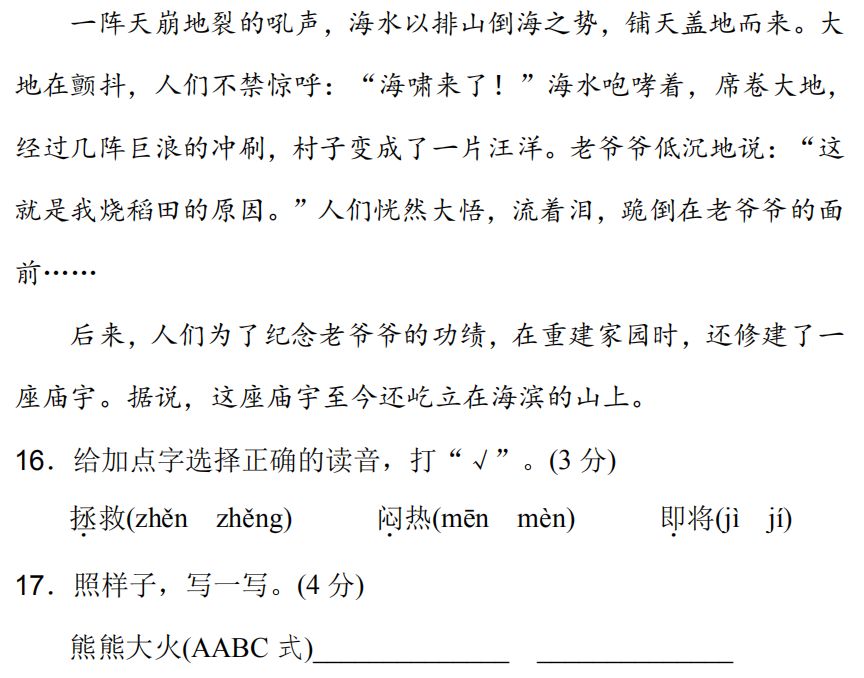 一阵天崩地裂的吼声，海水以排山倒海之势，铺天盖地而来。大地在颤抖，人们不禁惊呼：“海啸来了！”海水咆哮着，席卷大地，经过几阵巨浪的冲刷，村子变成了一片汪洋。老爷爷低沉地说：“这就是我烧稻田的原因。”人们恍然大悟，流着泪，跪倒在老爷爷的面前……

后来，人们为了纪念老爷爷的功绩，在重建家园时，还修建了一座庙宇。据说，这座庙宇至今还屹立在海滨的山上。

16．给加点字选择正确的读音，打“√”。(3 分)

拯救(zhěn zhěng)　　闷热(mēn mèn)　　即将(jì jí)

17．照样子，写一写。(4 分)

熊熊大火(AABC 式)______________ ______________